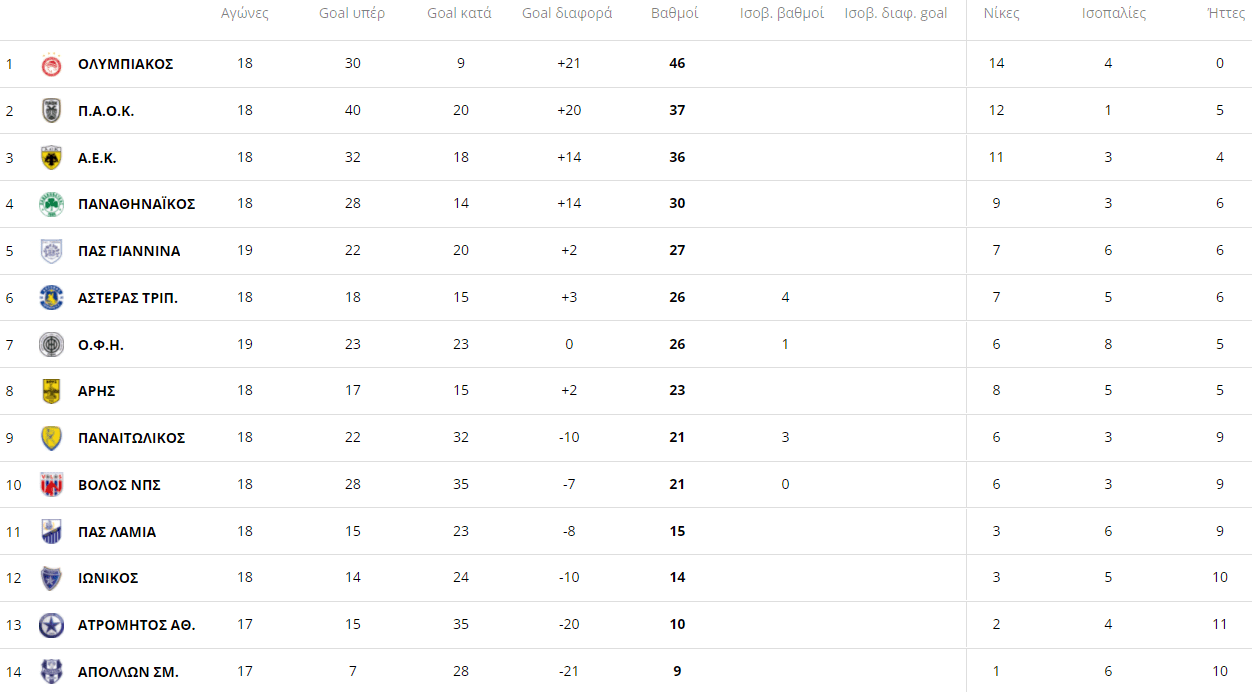 | | | Αγώνες | Goal υπέρ | Goal κατά | Goal διαφορά | Βαθμοί | Ισοβ. βαθμοί | Ισοβ. διαφ. goal | Νίκες | Ισοπαλίες | Ήττες |
|---|---|---|---|---|---|---|---|---|---|---|---|
| 1 | ΟΛΥΜΠΙΑΚΟΣ | 18 | 30 | 9 | +21 | 46 | | | 14 | 4 | 0 |
| 2 | Π.Α.Ο.Κ. | 18 | 40 | 20 | +20 | 37 | | | 12 | 1 | 5 |
| 3 | Α.Ε.Κ. | 18 | 32 | 18 | +14 | 36 | | | 11 | 3 | 4 |
| 4 | ΠΑΝΑΘΗΝΑΪΚΟΣ | 18 | 28 | 14 | +14 | 30 | | | 9 | 3 | 6 |
| 5 | ΠΑΣ ΓΙΑΝΝΙΝΑ | 19 | 22 | 20 | +2 | 27 | | | 7 | 6 | 6 |
| 6 | ΑΣΤΕΡΑΣ ΤΡΙΠ. | 18 | 18 | 15 | +3 | 26 | 4 | | 7 | 5 | 6 |
| 7 | Ο.Φ.Η. | 19 | 23 | 23 | 0 | 26 | 1 | | 6 | 8 | 5 |
| 8 | ΑΡΗΣ | 18 | 17 | 15 | +2 | 23 | | | 8 | 5 | 5 |
| 9 | ΠΑΝΑΙΤΩΛΙΚΟΣ | 18 | 22 | 32 | -10 | 21 | 3 | | 6 | 3 | 9 |
| 10 | ΒΟΛΟΣ ΝΠΣ | 18 | 28 | 35 | -7 | 21 | 0 | | 6 | 3 | 9 |
| 11 | ΠΑΣ ΛΑΜΙΑ | 18 | 15 | 23 | -8 | 15 | | | 3 | 6 | 9 |
| 12 | ΙΩΝΙΚΟΣ | 18 | 14 | 24 | -10 | 14 | | | 3 | 5 | 10 |
| 13 | ΑΤΡΟΜΗΤΟΣ ΑΘ. | 17 | 15 | 35 | -20 | 10 | | | 2 | 4 | 11 |
| 14 | ΑΠΟΛΛΩΝ ΣΜ. | 17 | 7 | 28 | -21 | 9 | | | 1 | 6 | 10 |